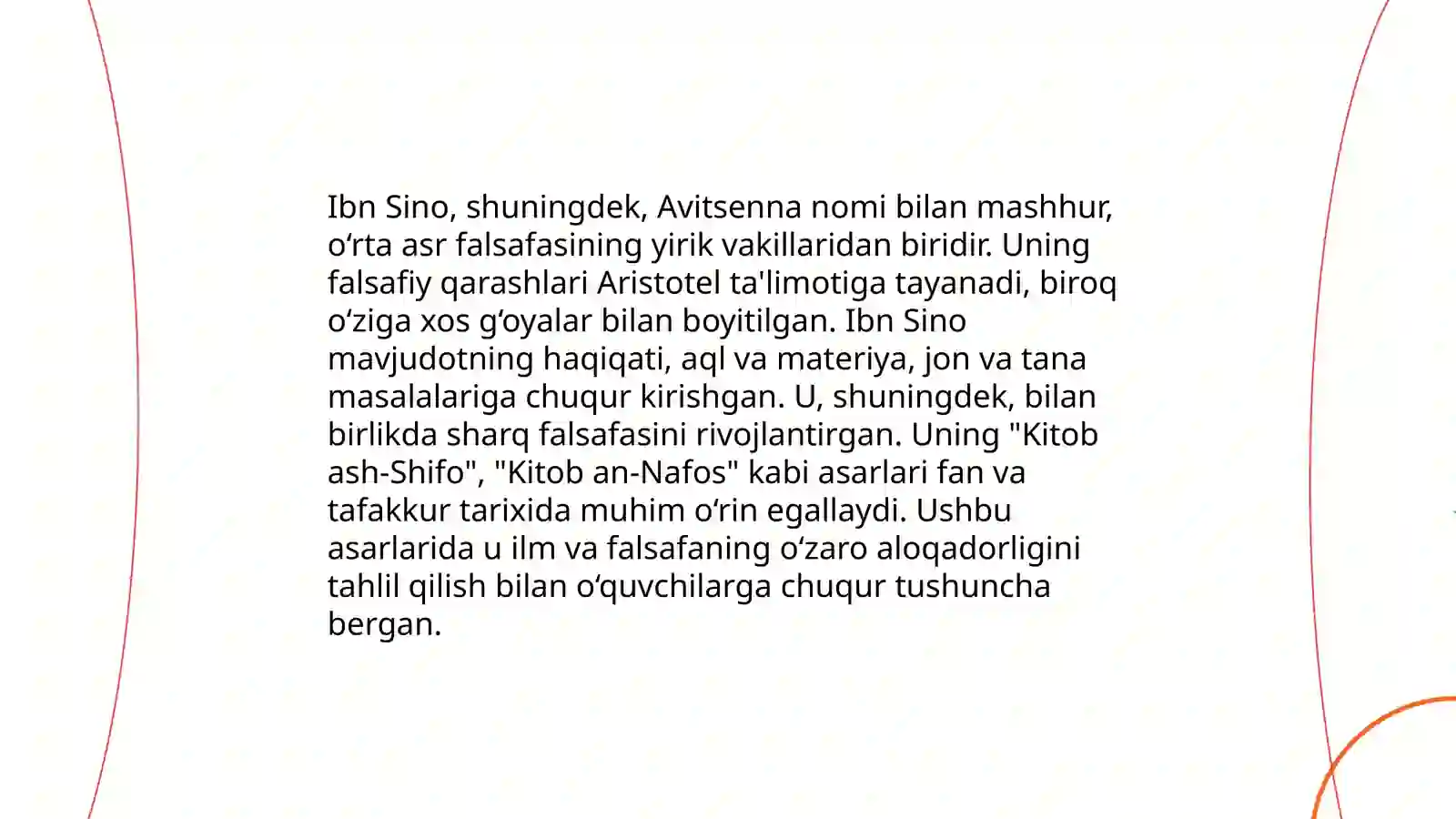 Ibn Sino, shuningdek, Avitsenna nomi bilan mashhur, o‘rta asr falsafasining yirik vakillaridan biridir. Uning falsafiy qarashlari Aristotel ta'limotiga tayanadi, biroq o‘ziga xos g‘oyalar bilan boyitilgan. Ibn Sino mavjudotning haqiqati, aql va materiya, jon va tana masalalariga chuqur kirishgan. U, shuningdek, bilan birlikda sharq falsafasini rivojlantirgan. Uning "Kitob ash-Shifo", "Kitob an-Nafos" kabi asarlari fan va tafakkur tarixida muhim o‘rin egallaydi. Ushbu asarlarida u ilm va falsafaning o‘zaro aloqadorligini tahlil qilish bilan o‘quvchilarga chuqur tushuncha bergan.